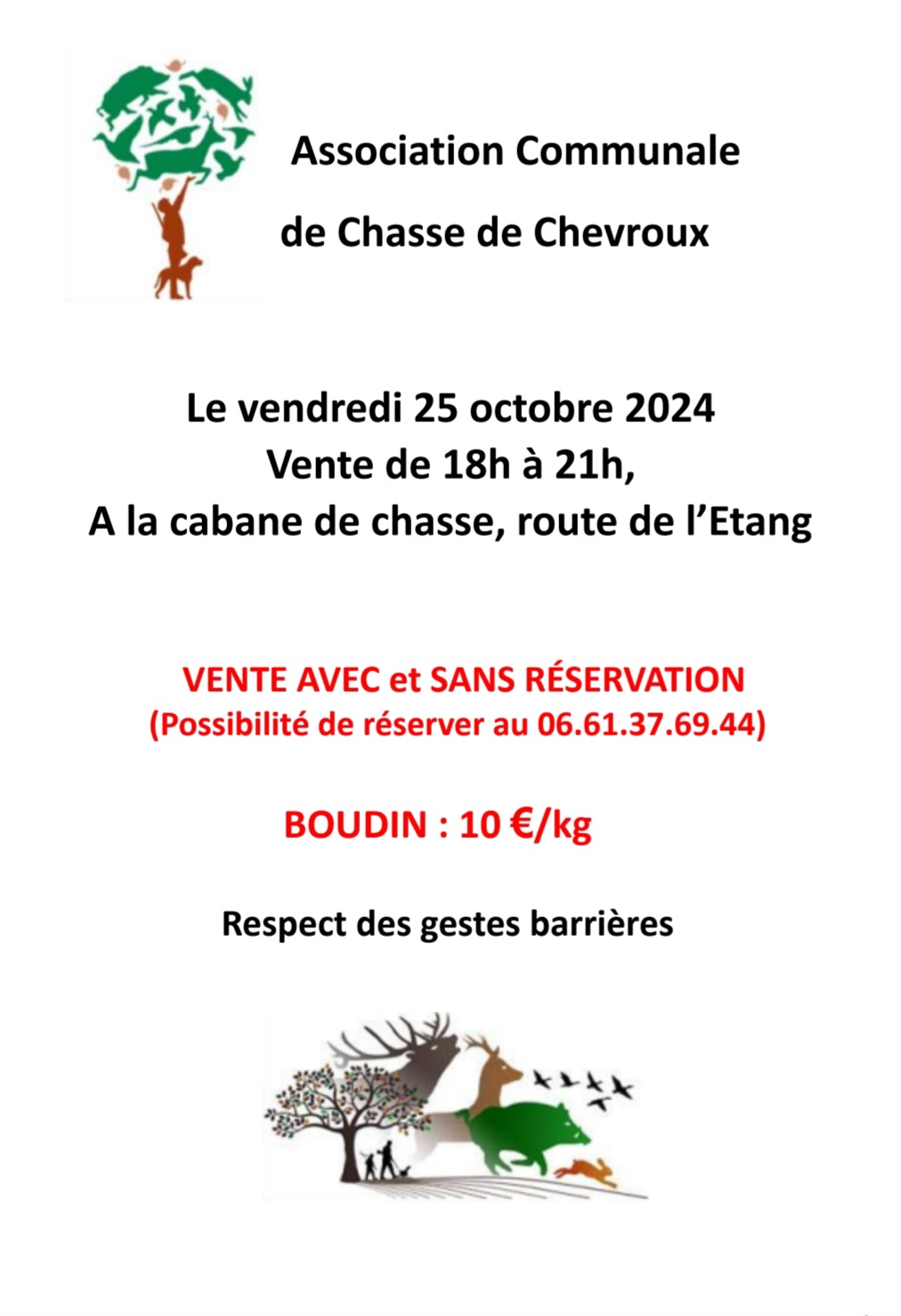 Association Communale

de Chasse de Chevroux

Le vendredi 25 octobre 2024
Vente de 18h à 21h,
A la cabane de chasse, route de l'Etang

VENTE AVEC et SANS RÉSERVATION
(Possibilité de réserver au 06.61.37.69.44)

BOUDIN : 10 €/kg

Respect des gestes barrières